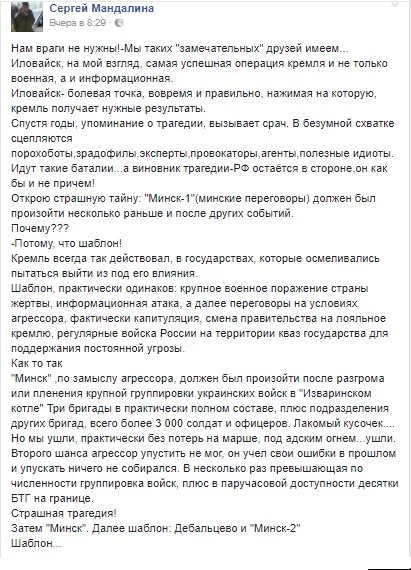 Сергей Мандалина
Вчера в 8:29 ·

Нам враги не нужны!-Мы таких "замечательных" друзей имеем...
Иловайск, на мой взгляд, самая успешная операция кремля и не только военная, а и информационная.
Иловайск- болевая точка, вовремя и правильно, нажимая на которую, кремль получает нужные результаты.
Спустя годы, упоминание о трагедии, вызывает срач. В безумной схватке сцепляются
порохоботы,зрадофилы,эксперты,провокаторы,агенты,полезные идиоты.
Идут такие баталии...а виновник трагедии-РФ остаётся в стороне,он как бы и не причем!
Открою страшную тайну: "Минск-1"(минские переговоры) должен был произойти несколько раньше и после других событий.
Почему???
-Потому, что шаблон!
Кремль всегда так действовал, в государствах, которые осмеливались пытаться выйти из под его влияния.
Шаблон, практически одинаков: крупное военное поражение страны жертвы, информационная атака, а далее переговоры на условиях агрессора, фактически капитуляция, смена правительства на лояльное кремлю, регулярные войска России на территории кваз государства для поддержания постоянной угрозы.
Как то так
"Минск" ,по замыслу агрессора, должен был произойти после разгрома или пленения крупной группировки украинских войск в "Изваринском котле" Три бригады в практически полном составе, плюс подразделения других бригад, всего более 3 000 солдат и офицеров. Лакомый кусочек....
Но мы ушли, практически без потерь на марше, под адским огнем...ушли.
Второго шанса агрессор упустить не мог, он учел свои ошибки в прошлом и упускать ничего не собирался. В несколько раз превышающая по численности группировка войск, плюс в паручасовой доступности десятки БТГ на границе.
Страшная трагедия!
Затем "Минск". Далее шаблон: Дебальцево и "Минск-2"
Шаблон...